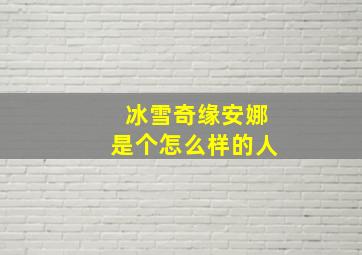 冰雪奇缘安娜
是个怎么样的人